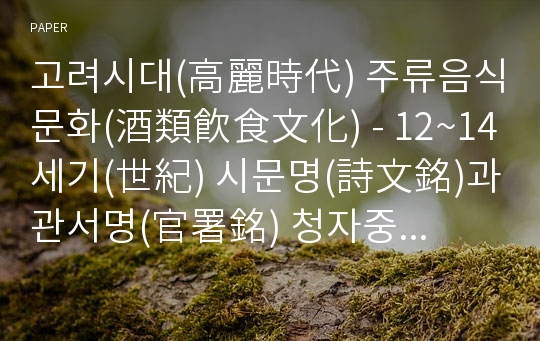 PAPER

고려시대(高麗時代) 주류음식문화(酒類飮食文化) - 12~14세기(世紀) 시문명(詩文銘)과 관서명(官署銘) 청자중...